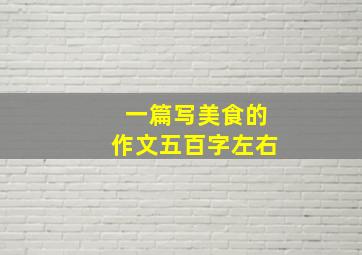 一篇写美食的
作文五百字左右